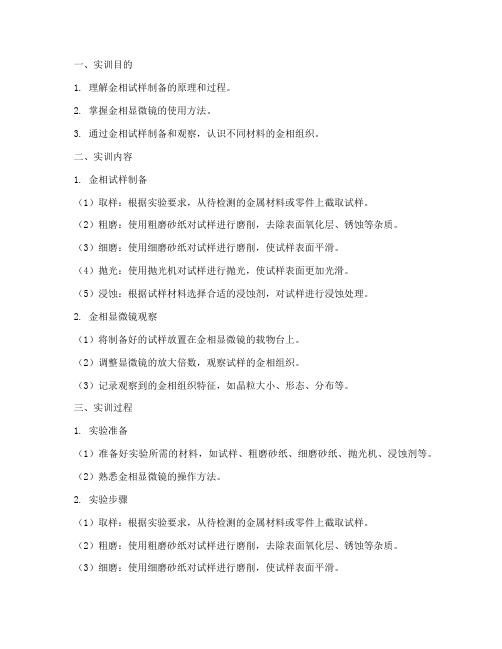 一、实训目的

1. 理解金相试样制备的原理和过程。

2. 掌握金相显微镜的使用方法。

3. 通过金相试样制备和观察，认识不同材料的金相组织。

二、实训内容

1. 金相试样制备

（1）取样：根据实验要求，从待检测的金属材料或零件上截取试样。

（2）粗磨：使用粗磨砂纸对试样进行磨削，去除表面氧化层、锈蚀等杂质。

（3）细磨：使用细磨砂纸对试样进行磨削，使试样表面平滑。

（4）抛光：使用抛光机对试样进行抛光，使试样表面更加光滑。

（5）浸蚀：根据试样材料选择合适的浸蚀剂，对试样进行浸蚀处理。

2. 金相显微镜观察

（1）将制备好的试样放置在金相显微镜的载物台上。

（2）调整显微镜的放大倍数，观察试样的金相组织。

（3）记录观察到的金相组织特征，如晶粒大小、形态、分布等。

三、实训过程

1. 实验准备

（1）准备好实验所需的材料，如试样、粗磨砂纸、细磨砂纸、抛光机、浸蚀剂等。

（2）熟悉金相显微镜的操作方法。

2. 实验步骤

（1）取样：根据实验要求，从待检测的金属材料或零件上截取试样。

（2）粗磨：使用粗磨砂纸对试样进行磨削，去除表面氧化层、锈蚀等杂质。

（3）细磨：使用细磨砂纸对试样进行磨削，使试样表面平滑。